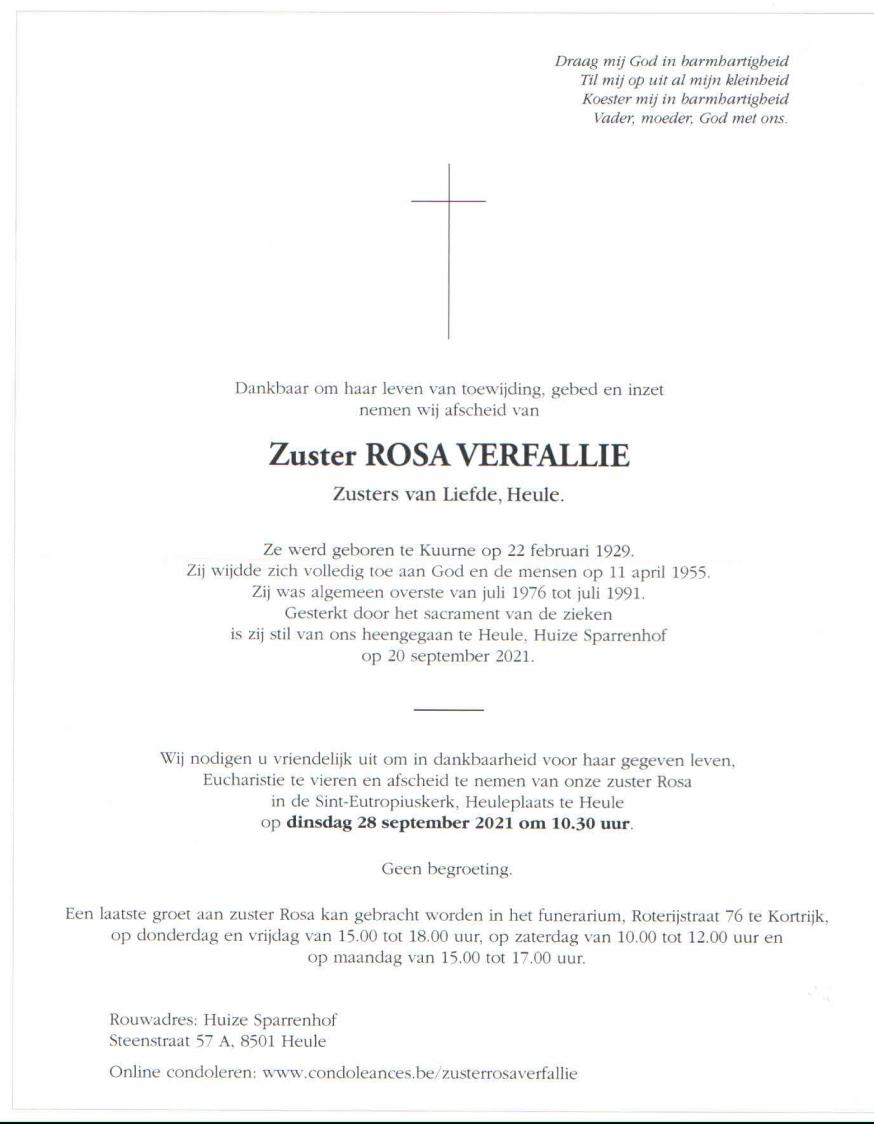 Draag mij God in barmhartigheid
Til mij op uit al mijn kleinheid
Koester mij in barmhartigheid
Vader, moeder, God met ons.

Dankbaar om haar leven van toewijding, gebed en inzet
nemen wij afscheid van

Zuster ROSA VERFALLIE

Zusters van Liefde, Heule.

Ze werd geboren te Kuurne op 22 februari 1929.
Zij wijdde zich volledig toe aan God en de mensen op 11 april 1955.
Zij was algemeen overste van juli 1976 tot juli 1991.
Gesterkt door het sacrament van de zieken
is zij stil van ons heengegaan te Heule, Huize Sparrenhof
op 20 september 2021.

Wij nodigen u vriendelijk uit om in dankbaarheid voor haar gegeven leven,
Eucharistie te vieren en afscheid te nemen van onze zuster Rosa
in de Sint-Eutropiuskerk, Heuleplaats te Heule
op dinsdag 28 september 2021 om 10.30 uur.

Geen begroeting.

Een laatste groet aan zuster Rosa kan gebracht worden in het funerarium, Roterijstraat 76 te Kortrijk,
op donderdag en vrijdag van 15.00 tot 18.00 uur, op zaterdag van 10.00 tot 12.00 uur en
op maandag van 15.00 tot 17.00 uur.

Rouwadres: Huize Sparrenhof
Steenstraat 57 A, 8501 Heule

Online condoleren: www.condoleances.be/zusterrosaverfallie